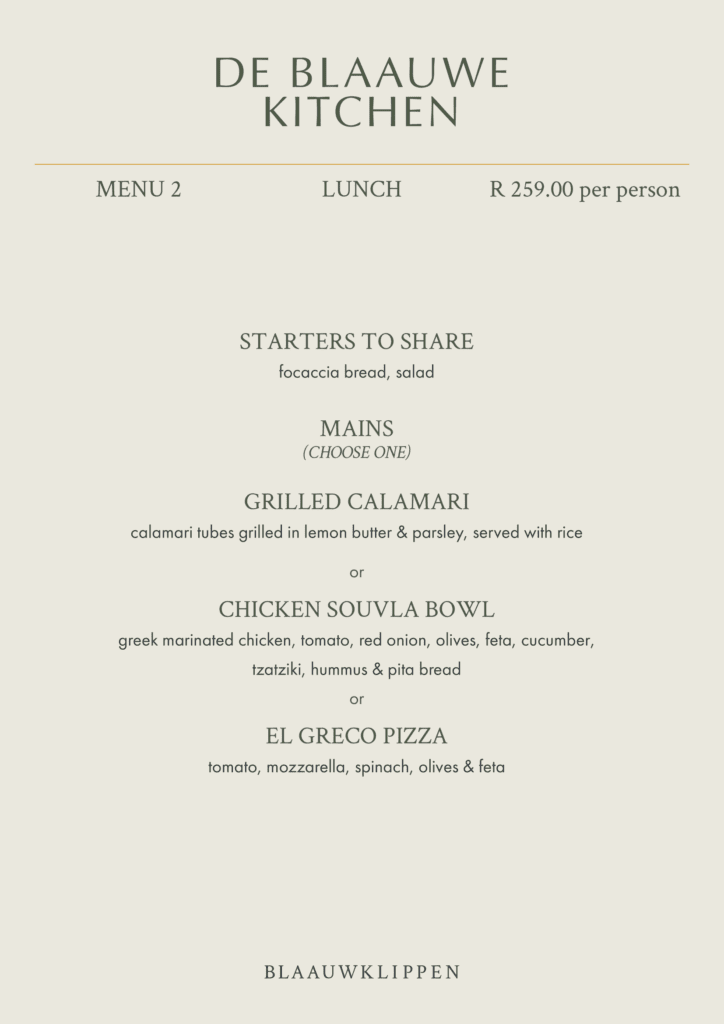 DE BLAAUWE KITCHEN

MENU 2 LUNCH R 259.00 per person

STARTERS TO SHARE
focaccia bread, salad

MAINS
(CHOOSE ONE)

GRILLED CALAMARI
calamari tubes grilled in lemon butter & parsley, served with rice

or

CHICKEN SOUVLA BOWL
greek marinated chicken, tomato, red onion, olives, feta, cucumber, tzatziki, hummus & pita bread

or

EL GRECO PIZZA
tomato, mozzarella, spinach, olives & feta

BLAAUWKLIPPEN